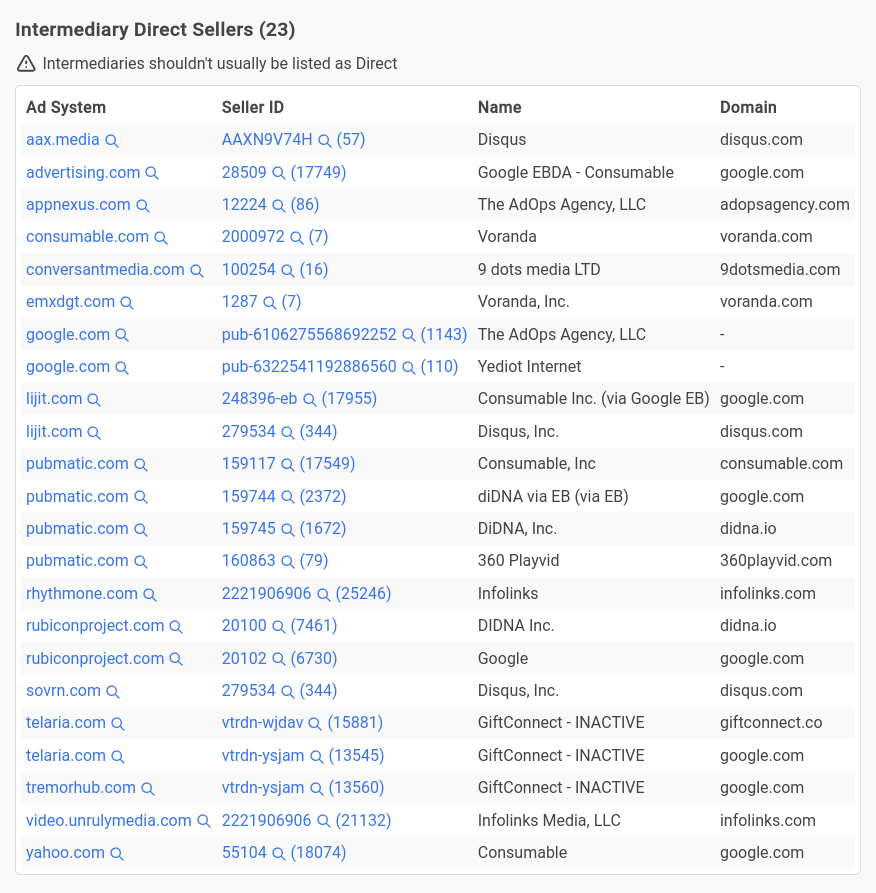 Intermediary Direct Sellers (23)

Intermediaries shouldn't usually be listed as Direct

| Ad System | Seller ID | Name | Domain |
|---|---|---|---|
| aax.media | AAXN9V74H (57) | Disqus | disqus.com |
| advertising.com | 28509 (17749) | Google EBDA - Consumable | google.com |
| appnexus.com | 12224 (86) | The AdOps Agency, LLC | adopsagency.com |
| consumable.com | 2000972 (7) | Voranda | voranda.com |
| conversantmedia.com | 100254 (16) | 9 dots media LTD | 9dotsmedia.com |
| emxdgt.com | 1287 (7) | Voranda, Inc. | voranda.com |
| google.com | pub-6106275568692252 (1143) | The AdOps Agency, LLC | - |
| google.com | pub-6322541192886560 (110) | Yediot Internet | - |
| lijit.com | 248396-eb (17955) | Consumable Inc. (via Google EB) | google.com |
| lijit.com | 279534 (344) | Disqus, Inc. | disqus.com |
| pubmatic.com | 159117 (17549) | Consumable, Inc | consumable.com |
| pubmatic.com | 159744 (2372) | diDNA via EB (via EB) | google.com |
| pubmatic.com | 159745 (1672) | DiDNA, Inc. | didna.io |
| pubmatic.com | 160863 (79) | 360 Playvid | 360playvid.com |
| rhythmone.com | 2221906906 (25246) | Infolinks | infolinks.com |
| rubiconproject.com | 20100 (7461) | DIDNA Inc. | didna.io |
| rubiconproject.com | 20102 (6730) | Google | google.com |
| sovrn.com | 279534 (344) | Disqus, Inc. | disqus.com |
| telaria.com | vtrdn-wjdav (15881) | GiftConnect - INACTIVE | giftconnect.co |
| telaria.com | vtrdn-ysjam (13545) | GiftConnect - INACTIVE | google.com |
| tremorhub.com | vtrdn-ysjam (13560) | GiftConnect - INACTIVE | google.com |
| video.unrulymedia.com | 2221906906 (21132) | Infolinks Media, LLC | infolinks.com |
| yahoo.com | 55104 (18074) | Consumable | google.com |